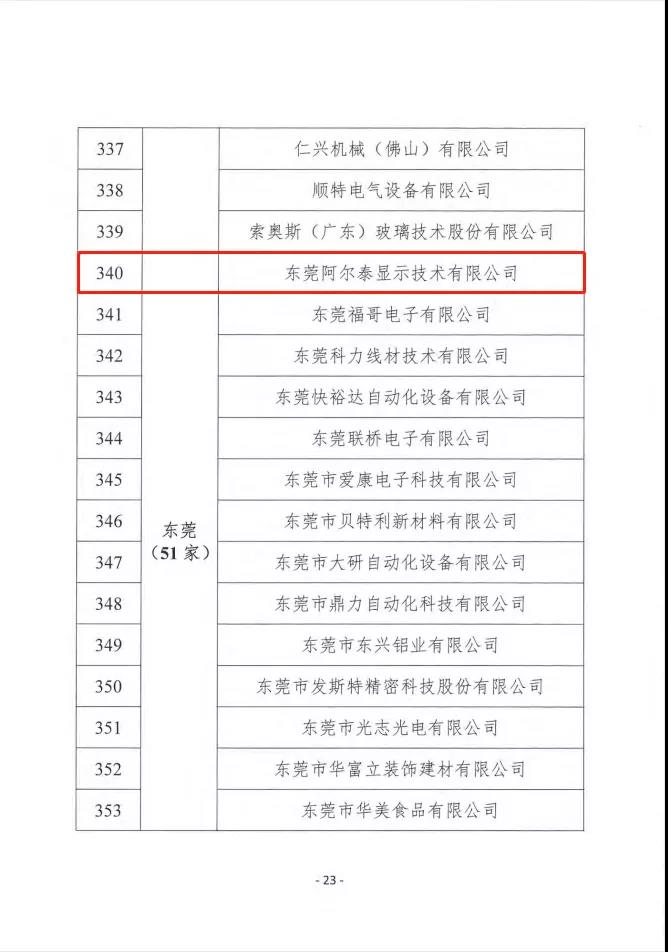 | 337 |  | 仁兴机械（佛山）有限公司 |
|---|---|---|
| 338 |  | 顺特电气设备有限公司 |
| 339 |  | 索奥斯（广东）玻璃技术股份有限公司 |
| 340 | 东莞（51家） | 东莞阿尔泰显示技术有限公司 |
| 341 |  | 东莞福哥电子有限公司 |
| 342 |  | 东莞科力线材技术有限公司 |
| 343 |  | 东莞快裕达自动化设备有限公司 |
| 344 |  | 东莞联桥电子有限公司 |
| 345 |  | 东莞市爱康电子科技有限公司 |
| 346 |  | 东莞市贝特利新材料有限公司 |
| 347 |  | 东莞市大研自动化设备有限公司 |
| 348 |  | 东莞市鼎力自动化科技有限公司 |
| 349 |  | 东莞市东兴铝业有限公司 |
| 350 |  | 东莞市发斯特精密科技股份有限公司 |
| 351 |  | 东莞市光志光电有限公司 |
| 352 |  | 东莞市华富立装饰建材有限公司 |
| 353 |  | 东莞市华美食品有限公司 |

- 23 -